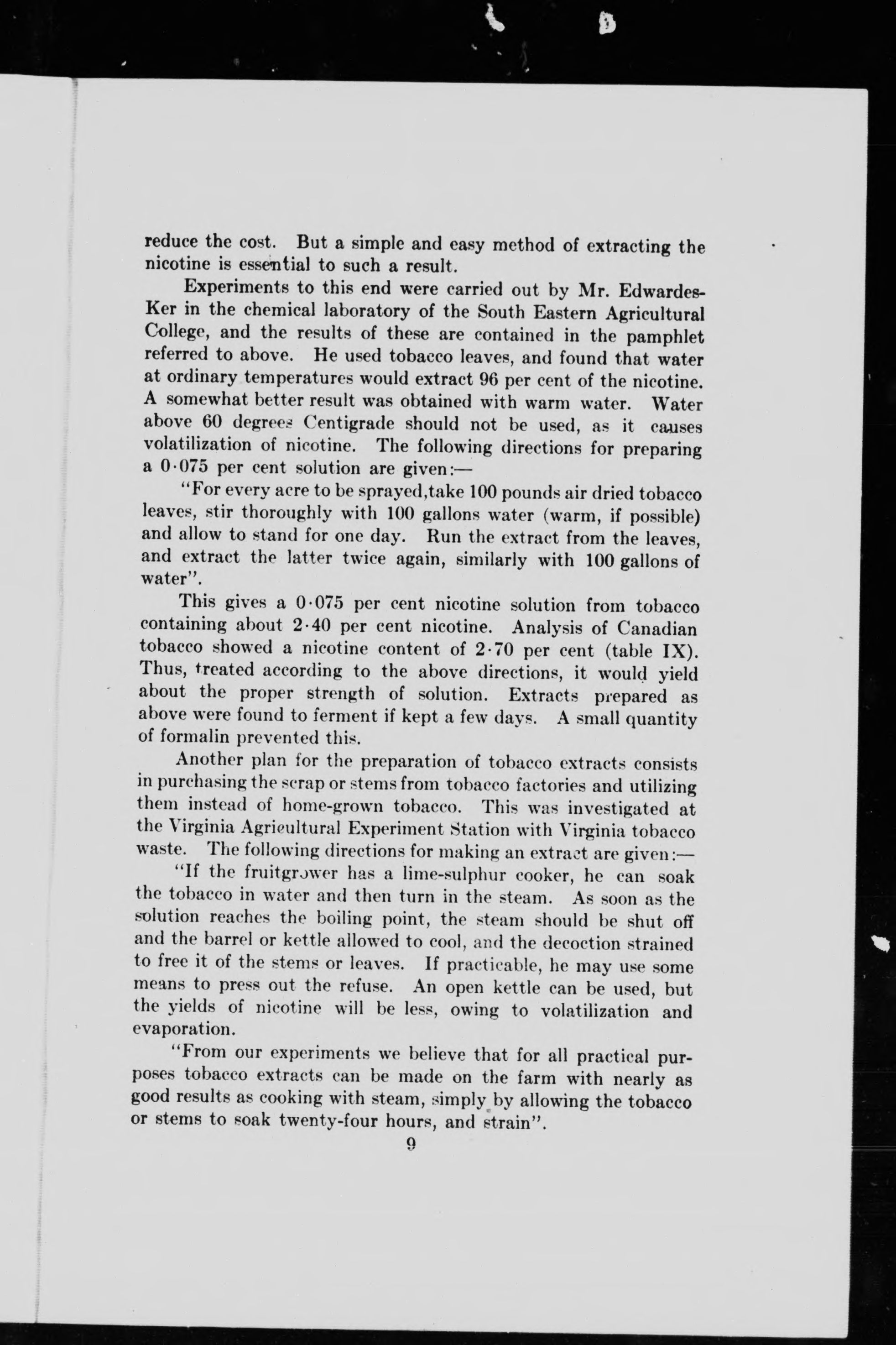 reduce the cost. But a simple and easy method of extracting the nicotine is essential to such a result.

Experiments to this end were carried out by Mr. Edwardes-Ker in the chemical laboratory of the South Eastern Agricultural College, and the results of these are contained in the pamphlet referred to above. He used tobacco leaves, and found that water at ordinary temperatures would extract 96 per cent of the nicotine. A somewhat better result was obtained with warm water. Water above 60 degrees Centigrade should not be used, as it causes volatilization of nicotine. The following directions for preparing a 0·075 per cent solution are given:—

"For every acre to be sprayed,take 100 pounds air dried tobacco leaves, stir thoroughly with 100 gallons water (warm, if possible) and allow to stand for one day. Run the extract from the leaves, and extract the latter twice again, similarly with 100 gallons of water".

This gives a 0·075 per cent nicotine solution from tobacco containing about 2·40 per cent nicotine. Analysis of Canadian tobacco showed a nicotine content of 2·70 per cent (table IX). Thus, treated according to the above directions, it would yield about the proper strength of solution. Extracts prepared as above were found to ferment if kept a few days. A small quantity of formalin prevented this.

Another plan for the preparation of tobacco extracts consists in purchasing the scrap or stems from tobacco factories and utilizing them instead of home-grown tobacco. This was investigated at the Virginia Agricultural Experiment Station with Virginia tobacco waste. The following directions for making an extract are given:—

"If the fruitgrower has a lime-sulphur cooker, he can soak the tobacco in water and then turn in the steam. As soon as the solution reaches the boiling point, the steam should be shut off and the barrel or kettle allowed to cool, and the decoction strained to free it of the stems or leaves. If practicable, he may use some means to press out the refuse. An open kettle can be used, but the yields of nicotine will be less, owing to volatilization and evaporation.

"From our experiments we believe that for all practical purposes tobacco extracts can be made on the farm with nearly as good results as cooking with steam, simply by allowing the tobacco or stems to soak twenty-four hours, and strain".

9